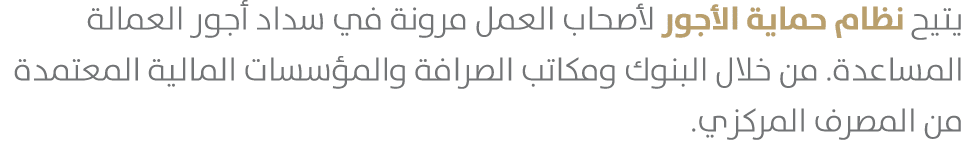 يتيح نظام حماية الأجور لأصحاب العمل مرونة في سداد أجور العمالة المساعدة. من خلال البنوك ومكاتب الصرافة والمؤسسات المالية المعتمدة من المصرف المركزي.